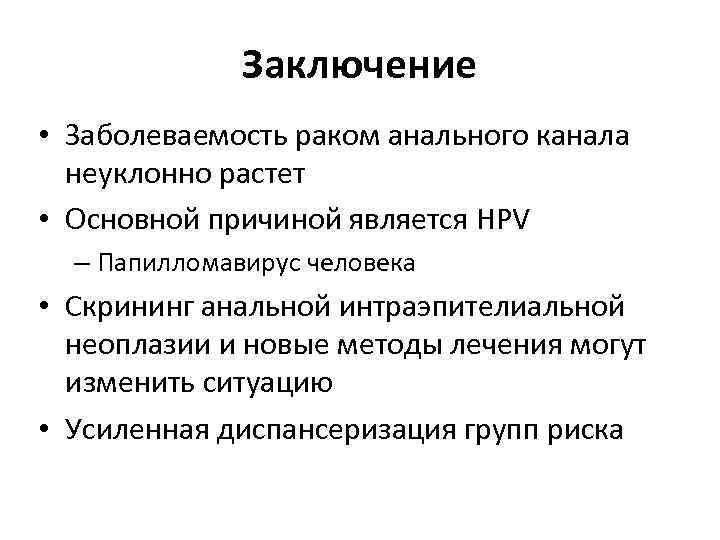 Заключение

• Заболеваемость раком анального канала неуклонно растет

• Основной причиной является HPV

– Папилломавирус человека

• Скрининг анальной интраэпителиальной неоплазии и новые методы лечения могут изменить ситуацию

• Усиленная диспансеризация групп риска